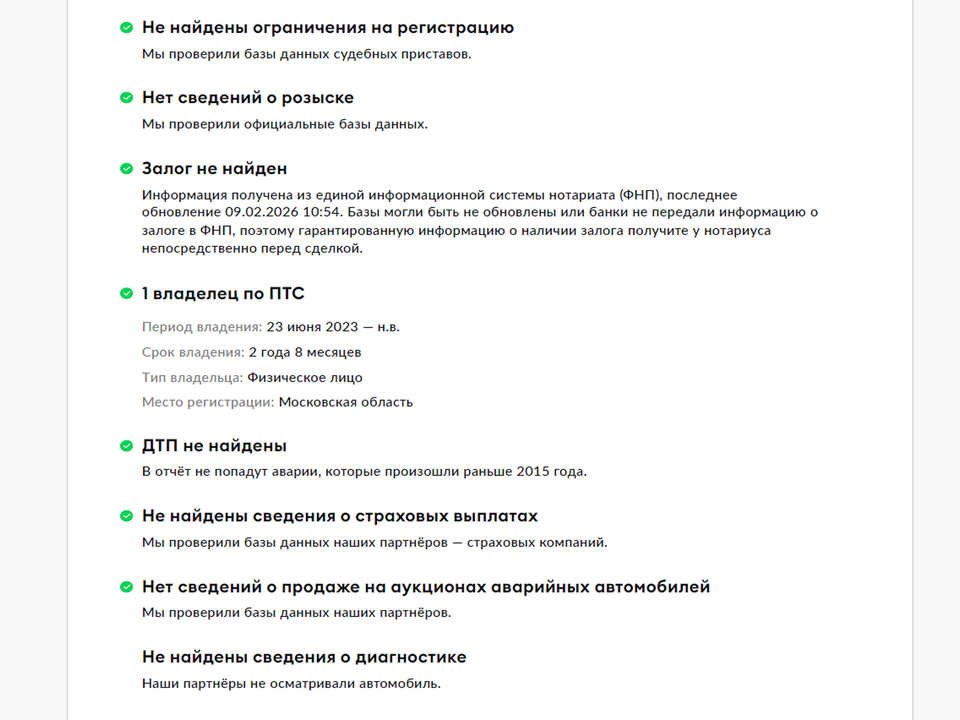 Не найдены ограничения на регистрацию
Мы проверили базы данных судебных приставов.

Нет сведений о розыске
Мы проверили официальные базы данных.

Залог не найден
Информация получена из единой информационной системы нотариата (ФНП), последнее обновление 09.02.2026 10:54. Базы могли быть не обновлены или банки не передали информацию о залоге в ФНП, поэтому гарантированную информацию о наличии залога получите у нотариуса непосредственно перед сделкой.

1 владелец по ПТС
Период владения: 23 июня 2023 — н.в.
Срок владения: 2 года 8 месяцев
Тип владельца: Физическое лицо
Место регистрации: Московская область

ДТП не найдены
В отчёт не попадут аварии, которые произошли раньше 2015 года.

Не найдены сведения о страховых выплатах
Мы проверили базы данных наших партнёров — страховых компаний.

Нет сведений о продаже на аукционах аварийных автомобилей
Мы проверили базы данных наших партнёров.

Не найдены сведения о диагностике
Наши партнёры не осматривали автомобиль.